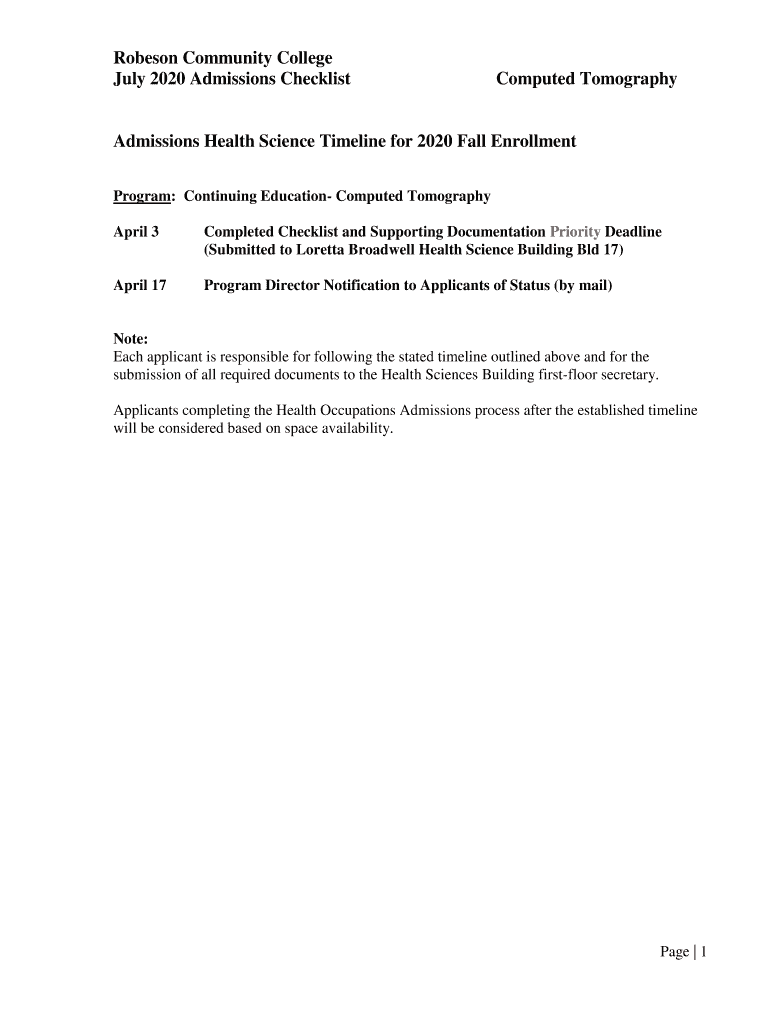 Robeson Community College
July 2020 Admissions Checklist

Computed Tomography

Admissions Health Science Timeline for 2020 Fall Enrollment

Program: Continuing Education- Computed Tomography

April 3 Completed Checklist and Supporting Documentation Priority Deadline (Submitted to Loretta Broadwell Health Science Building Bld 17)

April 17 Program Director Notification to Applicants of Status (by mail)

Note:
Each applicant is responsible for following the stated timeline outlined above and for the submission of all required documents to the Health Sciences Building first-floor secretary.

Applicants completing the Health Occupations Admissions process after the established timeline will be considered based on space availability.

Page | 1